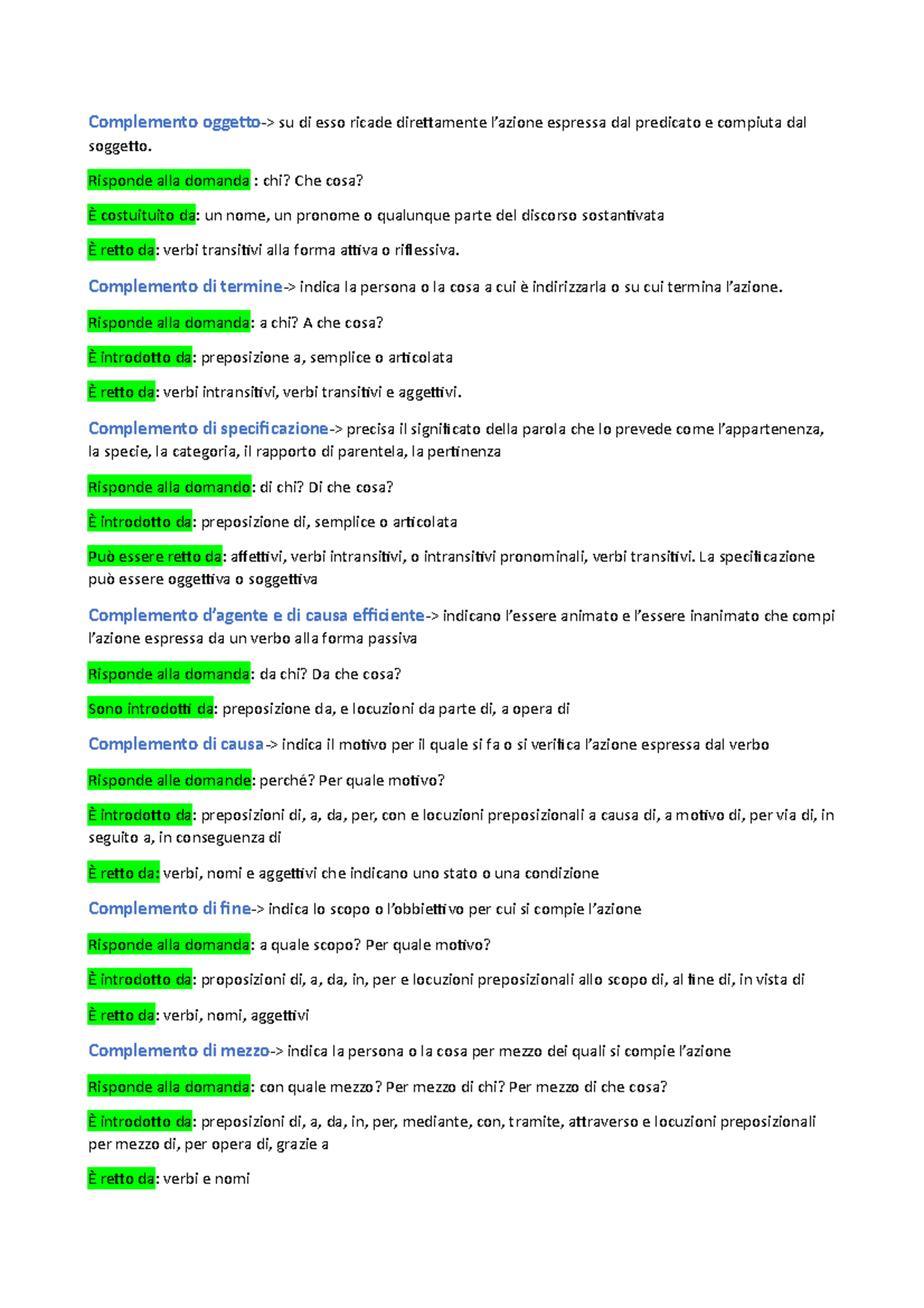 Complemento oggetto-> su di esso ricade direttamente l'azione espressa dal predicato e compiuta dal soggetto.

Risponde alla domanda : chi? Che cosa?

È costuituito da: un nome, un pronome o qualunque parte del discorso sostantivata

È retto da: verbi transitivi alla forma attiva o riflessiva.

Complemento di termine-> indica la persona o la cosa a cui è indirizzarla o su cui termina l'azione.

Risponde alla domanda: a chi? A che cosa?

È introdotto da: preposizione a, semplice o articolata

È retto da: verbi intransitivi, verbi transitivi e aggettivi.

Complemento di specificazione-> precisa il significato della parola che lo prevede come l'appartenenza, la specie, la categoria, il rapporto di parentela, la pertinenza

Risponde alla domando: di chi? Di che cosa?

È introdotto da: preposizione di, semplice o articolata

Può essere retto da: affettivi, verbi intransitivi, o intransitivi pronominali, verbi transitivi. La specificazione può essere oggettiva o soggettiva

Complemento d'agente e di causa efficiente-> indicano l'essere animato e l'essere inanimato che compi l'azione espressa da un verbo alla forma passiva

Risponde alla domanda: da chi? Da che cosa?

Sono introdotti da: preposizione da, e locuzioni da parte di, a opera di

Complemento di causa-> indica il motivo per il quale si fa o si verifica l'azione espressa dal verbo

Risponde alle domande: perché? Per quale motivo?

È introdotto da: preposizioni di, a, da, per, con e locuzioni preposizionali a causa di, a motivo di, per via di, in seguito a, in conseguenza di

È retto da: verbi, nomi e aggettivi che indicano uno stato o una condizione

Complemento di fine-> indica lo scopo o l'obbiettivo per cui si compie l'azione

Risponde alla domanda: a quale scopo? Per quale motivo?

È introdotto da: proposizioni di, a, da, in, per e locuzioni preposizionali allo scopo di, al fine di, in vista di

È retto da: verbi, nomi, aggettivi

Complemento di mezzo-> indica la persona o la cosa per mezzo dei quali si compie l'azione

Risponde alla domanda: con quale mezzo? Per mezzo di chi? Per mezzo di che cosa?

È introdotto da: preposizioni di, a, da, in, per, mediante, con, tramite, attraverso e locuzioni preposizionali per mezzo di, per opera di, grazie a

È retto da: verbi e nomi